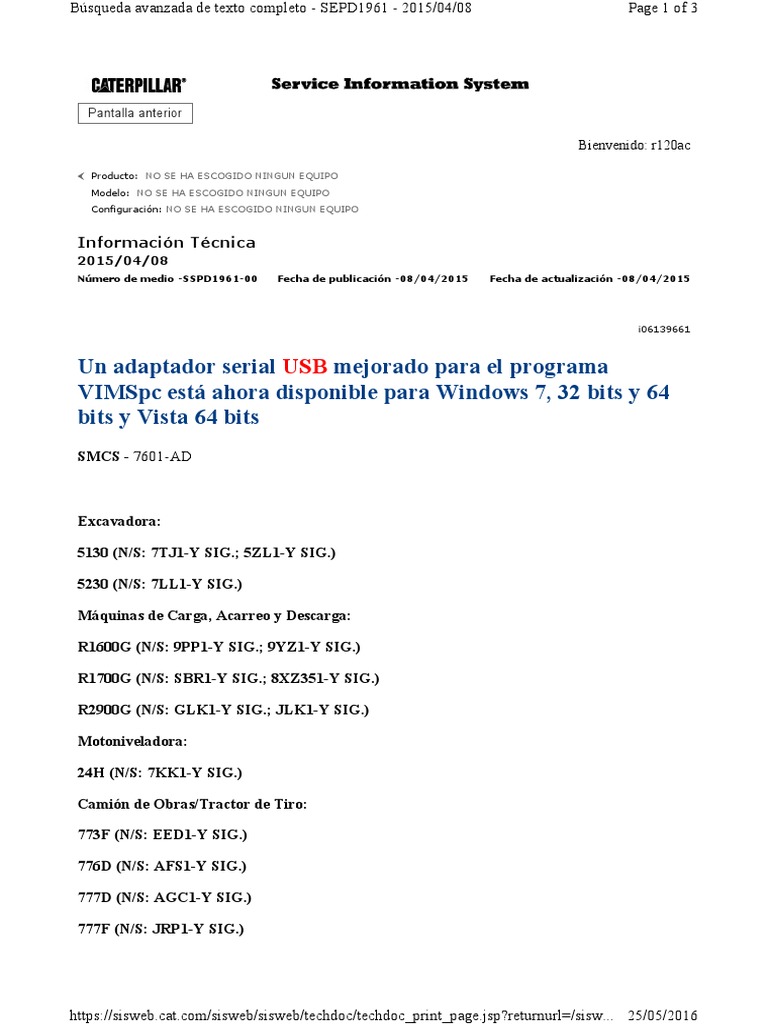 Búsqueda avanzada de texto completo - SEPD1961 - 2015/04/08 Page 1 of 3

CATERPILLAR® Service Information System

Pantalla anterior

Bienvenido: r120ac

Producto: NO SE HA ESCOGIDO NINGUN EQUIPO
Modelo: NO SE HA ESCOGIDO NINGUN EQUIPO
Configuración: NO SE HA ESCOGIDO NINGUN EQUIPO

Información Técnica
2015/04/08
Número de medio -SSPD1961-00 Fecha de publicación -08/04/2015 Fecha de actualización -08/04/2015

i06139661

Un adaptador serial USB mejorado para el programa VIMSpc está ahora disponible para Windows 7, 32 bits y 64 bits y Vista 64 bits

SMCS - 7601-AD

Excavadora:

5130 (N/S: 7TJ1-Y SIG.; 5ZL1-Y SIG.)

5230 (N/S: 7LL1-Y SIG.)

Máquinas de Carga, Acarreo y Descarga:

R1600G (N/S: 9PP1-Y SIG.; 9YZ1-Y SIG.)

R1700G (N/S: SBR1-Y SIG.; 8XZ351-Y SIG.)

R2900G (N/S: GLK1-Y SIG.; JLK1-Y SIG.)

Motoniveladora:

24H (N/S: 7KK1-Y SIG.)

Camión de Obras/Tractor de Tiro:

773F (N/S: EED1-Y SIG.)

776D (N/S: AFS1-Y SIG.)

777D (N/S: AGC1-Y SIG.)

777F (N/S: JRP1-Y SIG.)

https://sisweb.cat.com/sisweb/sisweb/techdoc/techdoc_print_page.jsp?returnurl=/sisw... 25/05/2016